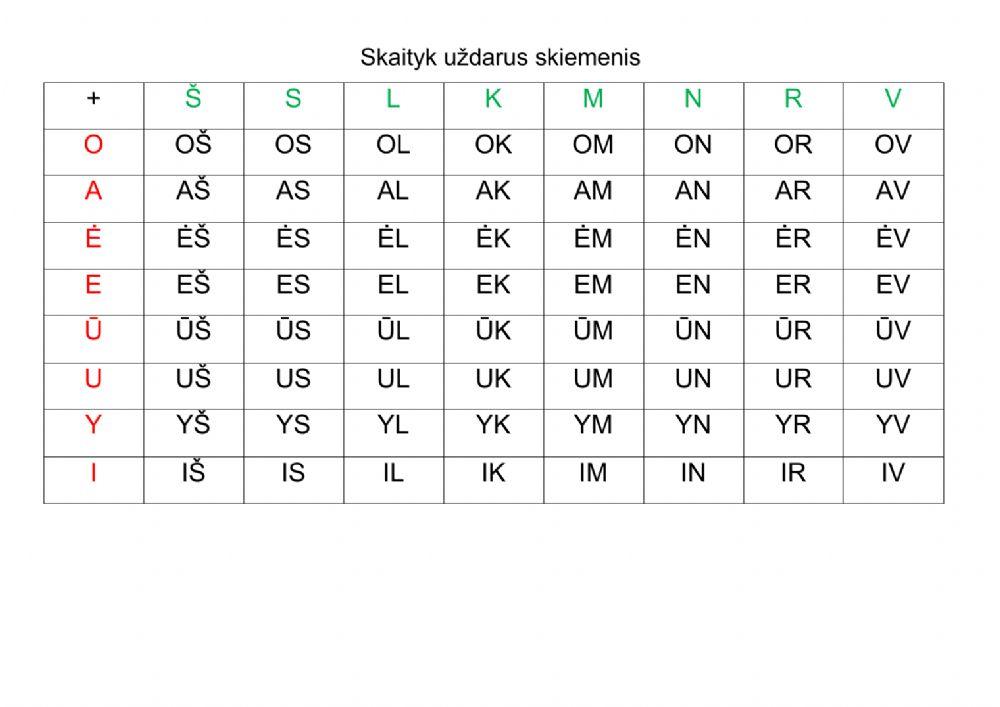 Skaityk uždarus skiemenis

| + | Š | S | L | K | M | N | R | V |
|---|---|---|---|---|---|---|---|---|
| O | OŠ | OS | OL | OK | OM | ON | OR | OV |
| A | AŠ | AS | AL | AK | AM | AN | AR | AV |
| Ė | ĖŠ | ĖS | ĖL | ĖK | ĖM | ĖN | ĖR | ĖV |
| E | EŠ | ES | EL | EK | EM | EN | ER | EV |
| Ū | ŪŠ | ŪS | ŪL | ŪK | ŪM | ŪN | ŪR | ŪV |
| U | UŠ | US | UL | UK | UM | UN | UR | UV |
| Y | YŠ | YS | YL | YK | YM | YN | YR | YV |
| I | IŠ | IS | IL | IK | IM | IN | IR | IV |